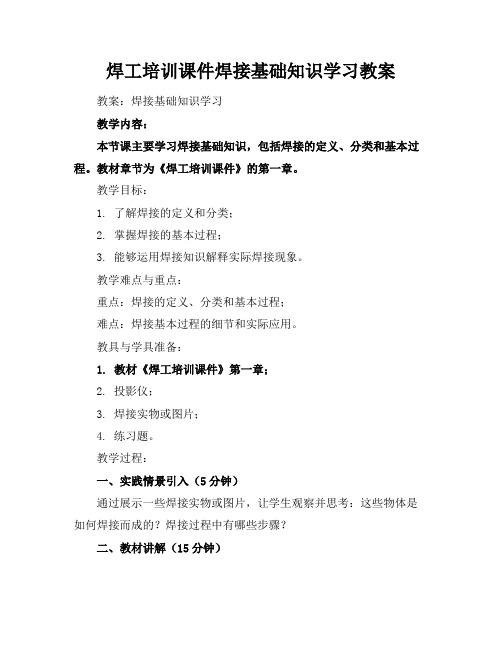 焊工培训课件焊接基础知识学习教案

教案：焊接基础知识学习

教学内容：

本节课主要学习焊接基础知识，包括焊接的定义、分类和基本过程。教材章节为《焊工培训课件》的第一章。

教学目标：

1. 了解焊接的定义和分类；

2. 掌握焊接的基本过程；

3. 能够运用焊接知识解释实际焊接现象。

教学难点与重点：

重点：焊接的定义、分类和基本过程；

难点：焊接基本过程的细节和实际应用。

教具与学具准备：

1. 教材《焊工培训课件》第一章；

2. 投影仪；

3. 焊接实物或图片；

4. 练习题。

教学过程：

一、实践情景引入（5分钟）

通过展示一些焊接实物或图片，让学生观察并思考：这些物体是如何焊接而成的？焊接过程中有哪些步骤？

二、教材讲解（15分钟）